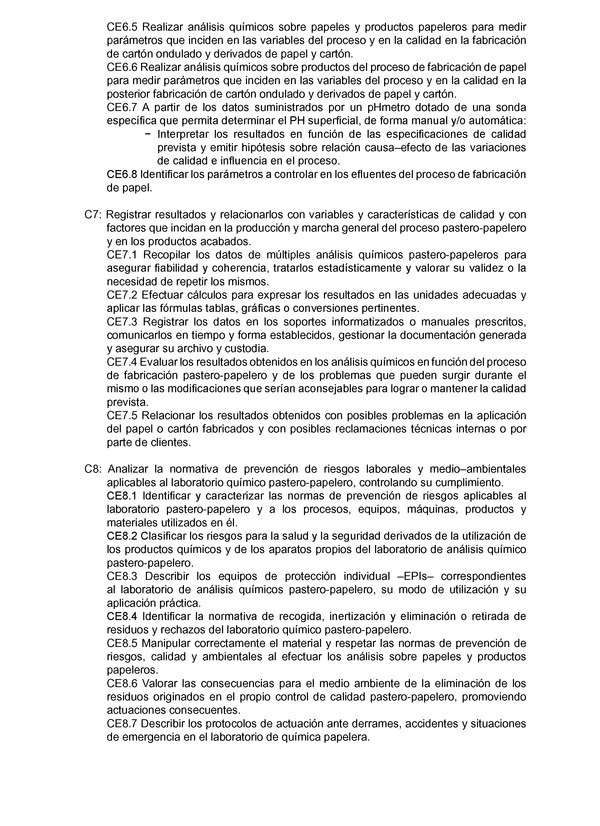 CE6.5 Realizar análisis químicos sobre papeles y productos papeleros para medir parámetros que inciden en las variables del proceso y en la calidad en la fabricación de cartón ondulado y derivados de papel y cartón.

CE6.6 Realizar análisis químicos sobre productos del proceso de fabricación de papel para medir parámetros que inciden en las variables del proceso y en la calidad en la posterior fabricación de cartón ondulado y derivados de papel y cartón.

CE6.7 A partir de los datos suministrados por un pHmetro dotado de una sonda específica que permita determinar el PH superficial, de forma manual y/o automática:

- Interpretar los resultados en función de las especificaciones de calidad prevista y emitir hipótesis sobre relación causa–efecto de las variaciones de calidad e influencia en el proceso.

CE6.8 Identificar los parámetros a controlar en los efluentes del proceso de fabricación de papel.

C7: Registrar resultados y relacionarlos con variables y características de calidad y con factores que incidan en la producción y marcha general del proceso pastero-papelero y en los productos acabados.

CE7.1 Recopilar los datos de múltiples análisis químicos pastero-papeleros para asegurar fiabilidad y coherencia, tratarlos estadísticamente y valorar su validez o la necesidad de repetir los mismos.

CE7.2 Efectuar cálculos para expresar los resultados en las unidades adecuadas y aplicar las fórmulas tablas, gráficas o conversiones pertinentes.

CE7.3 Registrar los datos en los soportes informatizados o manuales prescritos, comunicarlos en tiempo y forma establecidos, gestionar la documentación generada y asegurar su archivo y custodia.

CE7.4 Evaluar los resultados obtenidos en los análisis químicos en función del proceso de fabricación pastero-papelero y de los problemas que pueden surgir durante el mismo o las modificaciones que serían aconsejables para lograr o mantener la calidad prevista.

CE7.5 Relacionar los resultados obtenidos con posibles problemas en la aplicación del papel o cartón fabricados y con posibles reclamaciones técnicas internas o por parte de clientes.

C8: Analizar la normativa de prevención de riesgos laborales y medio–ambientales aplicables al laboratorio químico pastero-papelero, controlando su cumplimiento.

CE8.1 Identificar y caracterizar las normas de prevención de riesgos aplicables al laboratorio pastero-papelero y a los procesos, equipos, máquinas, productos y materiales utilizados en él.

CE8.2 Clasificar los riesgos para la salud y la seguridad derivados de la utilización de los productos químicos y de los aparatos propios del laboratorio de análisis químico pastero-papelero.

CE8.3 Describir los equipos de protección individual –EPIs– correspondientes al laboratorio de análisis químicos pastero-papelero, su modo de utilización y su aplicación práctica.

CE8.4 Identificar la normativa de recogida, inertización y eliminación o retirada de residuos y rechazos del laboratorio químico pastero-papelero.

CE8.5 Manipular correctamente el material y respetar las normas de prevención de riesgos, calidad y ambientales al efectuar los análisis sobre papeles y productos papeleros.

CE8.6 Valorar las consecuencias para el medio ambiente de la eliminación de los residuos originados en el propio control de calidad pastero-papelero, promoviendo actuaciones consecuentes.

CE8.7 Describir los protocolos de actuación ante derrames, accidentes y situaciones de emergencia en el laboratorio de química papelera.